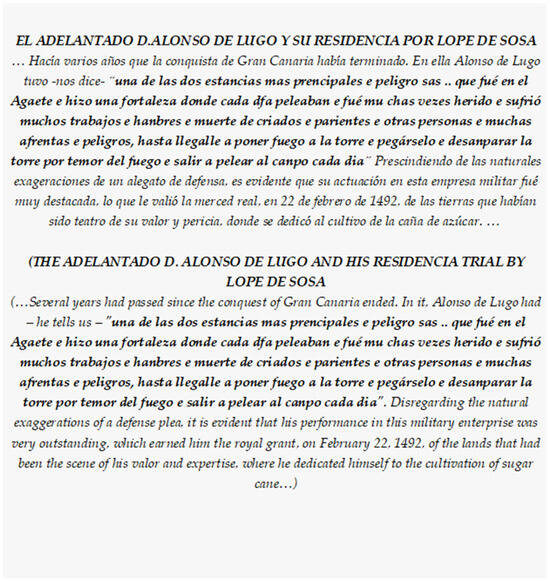 EL ADELANTADO D.ALONSO DE LUGO Y SU RESIDENCIA POR LOPE DE SOSA

… Hacía varios años que la conquista de Gran Canaria había terminado. En ella Alonso de Lugo tuvo -nos dice- "una de las dos estancias mas prencipales e peligro sas .. que fué en el Agaete e hizo una fortaleza donde cada dfa peleaban e fué mu chas vezes herido e sufrió muchos trabajos e hanbres e muerte de criados e parientes e otras personas e muchas afrentas e peligros, hasta llegalle a poner fuego a la torre e pegárselo e desanparar la torre por temor del fuego e salir a pelear al canpo cada dia" Prescindiendo de las naturales exageraciones de un alegato de defensa. es evidente que su actuación en esta empresa militar fué muy destacada. lo que le valió la merced real. en 22 de febrero de 1492. de las tierras que habían sido teatro de su valor y pericia. donde se dedicó al cultivo de la caña de azúcar. …

(THE ADELANTADO D. ALONSO DE LUGO AND HIS RESIDENCIA TRIAL BY LOPE DE SOSA

(…Several years had passed since the conquest of Gran Canaria ended. In it. Alonso de Lugo had – he tells us – "una de las dos estancias mas prencipales e peligro sas .. que fué en el Agaete e hizo una fortaleza donde cada dfa peleaban e fué mu chas vezes herido e sufrió muchos trabajos e hanbres e muerte de criados e parientes e otras personas e muchas afrentas e peligros, hasta llegalle a poner fuego a la torre e pegárselo e desanparar la torre por temor del fuego e salir a pelear al canpo cada dia". Disregarding the natural exaggerations of a defense plea. it is evident that his performance in this military enterprise was very outstanding. which earned him the royal grant. on February 22. 1492. of the lands that had been the scene of his valor and expertise. where he dedicated himself to the cultivation of sugar cane…)